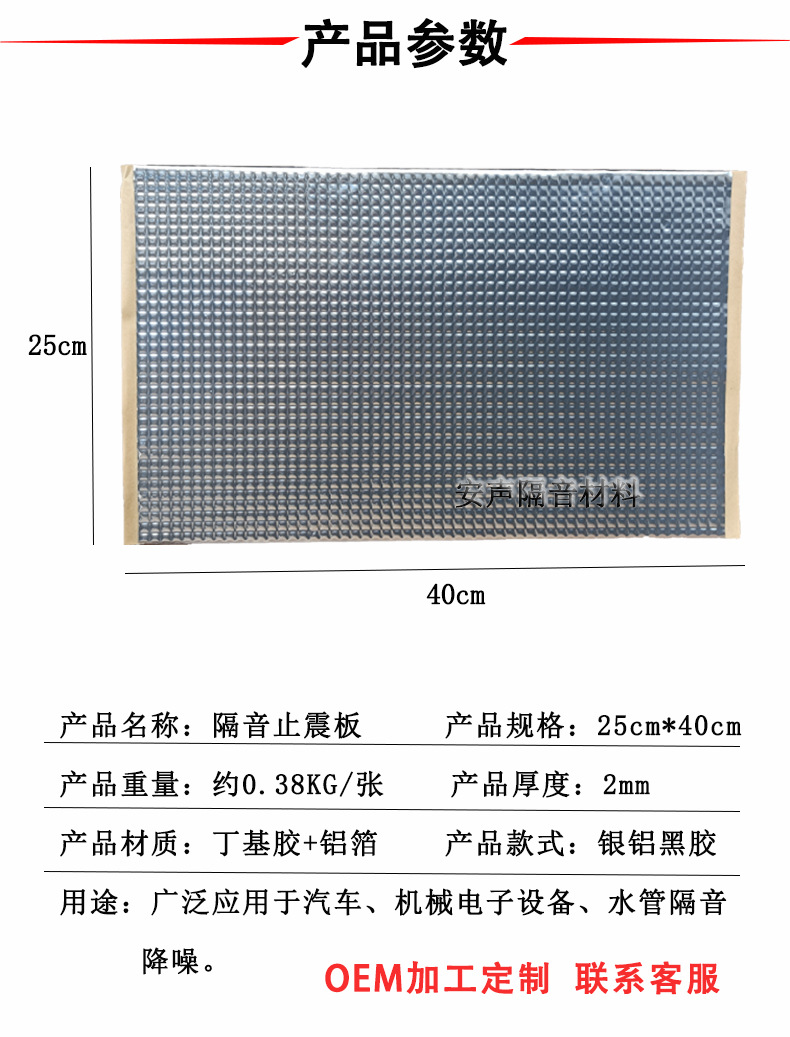 产品参数

25cm

安声隔音材料

40cm

产品名称：隔音止震板　　产品规格：25cm*40cm

产品重量：约0.38KG/张　　产品厚度：2mm

产品材质：丁基胶+铝箔　　产品款式：银铝黑胶

用途：广泛应用于汽车、机械电子设备、水管隔音降噪。

OEM加工定制　联系客服